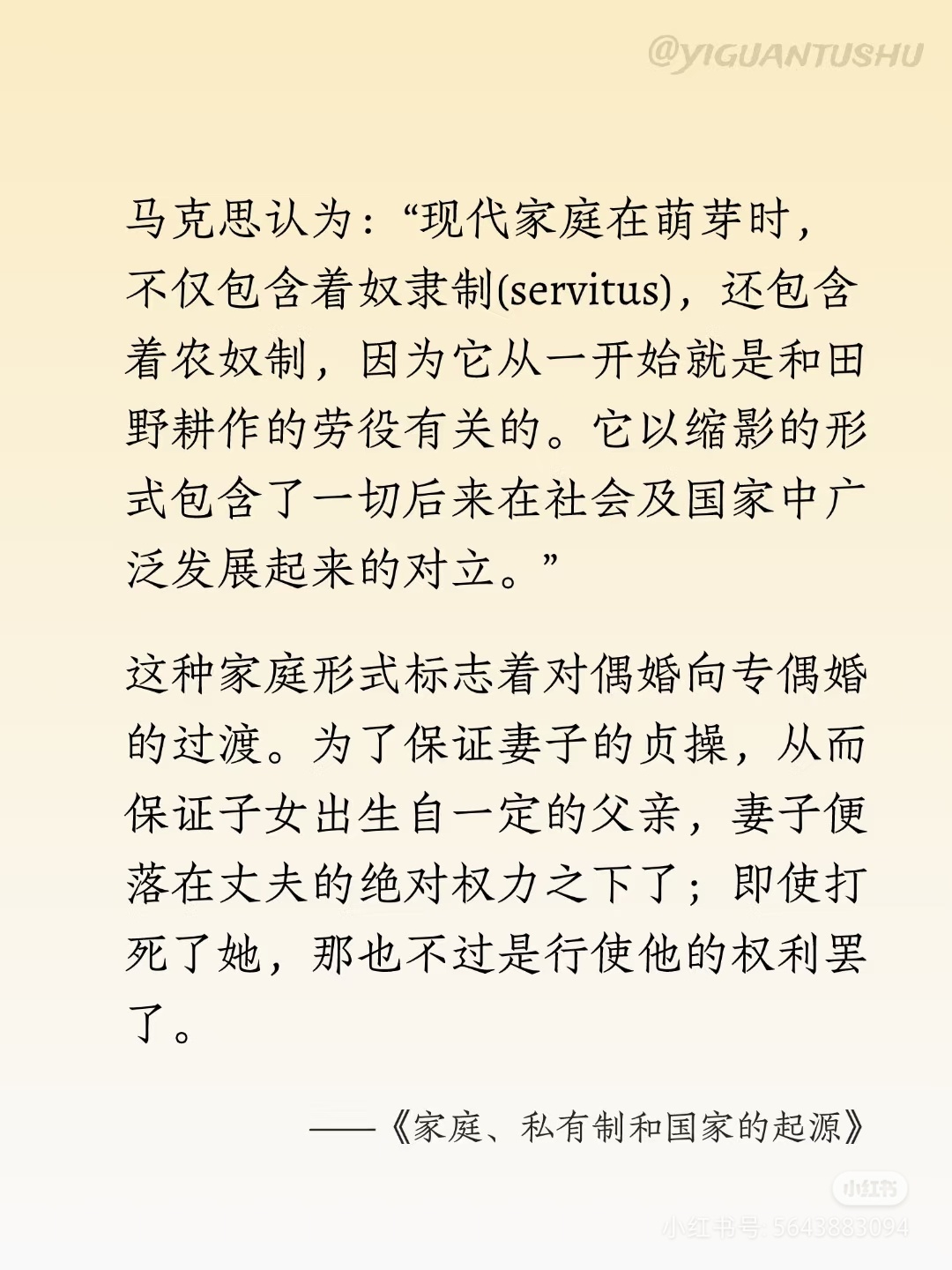 @YIGUANTUSHU

马克思认为：“现代家庭在萌芽时，不仅包含着奴隶制(servitus)，还包含着农奴制，因为它从一开始就是和田野耕作的劳役有关的。它以缩影的形式包含了一切后来在社会及国家中广泛发展起来的对立。”

这种家庭形式标志着对偶婚向专偶婚的过渡。为了保证妻子的贞操，从而保证子女出生自一定的父亲，妻子便落在丈夫的绝对权力之下了；即使打死了她，那也不过是行使他的权利罢了。

——《家庭、私有制和国家的起源》

小红书
小红书号: 5643883094